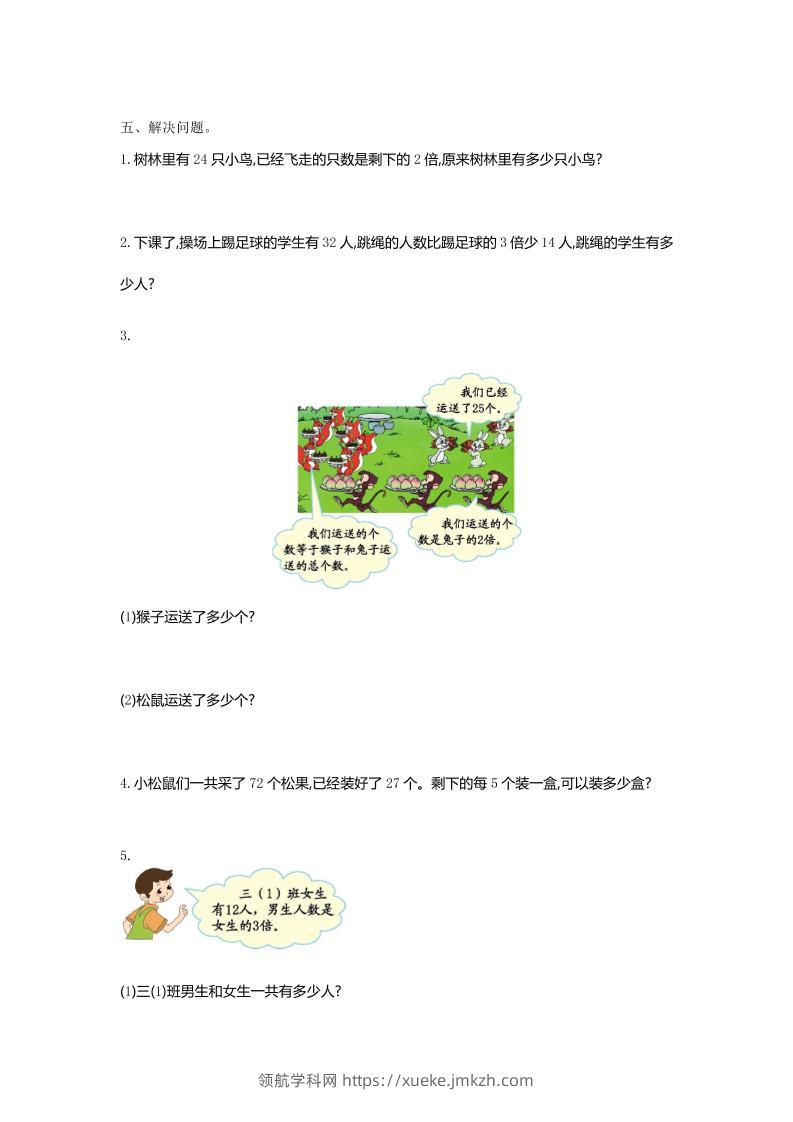 五、解决问题。

1.树林里有24只小鸟,已经飞走的只数是剩下的2倍,原来树林里有多少只小鸟?

2.下课了,操场上踢足球的学生有32人,跳绳的人数比踢足球的3倍少14人,跳绳的学生有多少人?

3.

我们已经运送了25个。

我们运送的个数等于猴子和兔子运送的总个数。

我们运送的个数是兔子的2倍。

(1)猴子运送了多少个?

(2)松鼠运送了多少个?

4.小松鼠们一共采了72个松果,已经装好了27个。剩下的每5个装一盒,可以装多少盒?

5.

三(1)班女生有12人,男生人数是女生的3倍。

(1)三(1)班男生和女生一共有多少人?

领航学科网 https://xueke.jmkzh.com